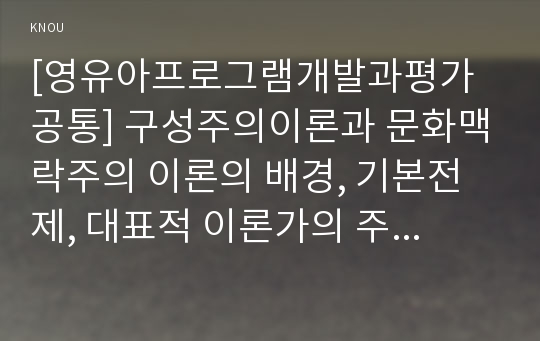 KNOU

[영유아프로그램개발과평가 공통] 구성주의이론과 문화맥락주의 이론의 배경, 기본전제, 대표적 이론가의 주...